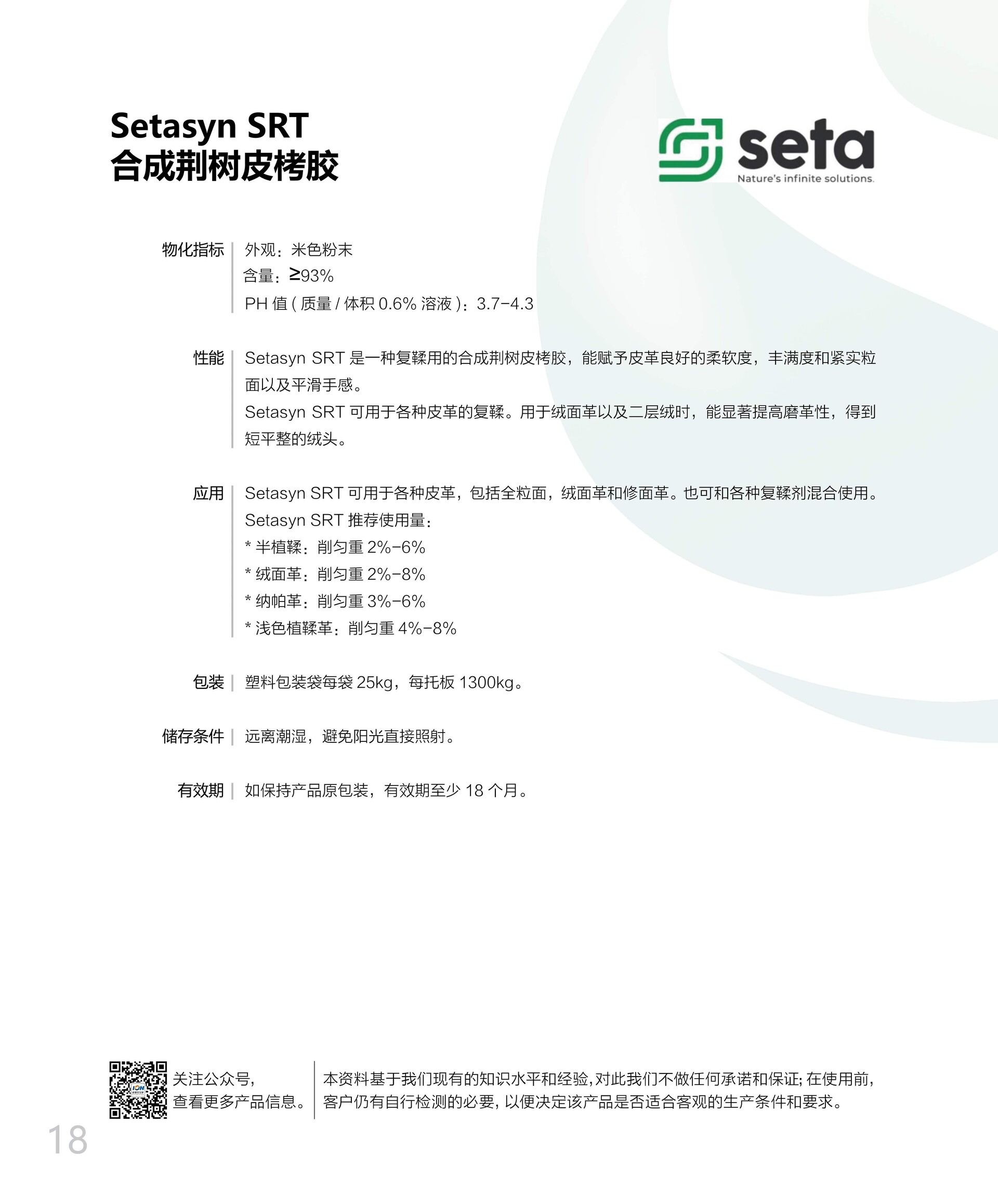 Setasyn SRT
合成荆树皮栲胶

seta
Nature's infinite solutions.

物化指标
外观：米色粉末
含量：≥93%
PH值(质量/体积0.6%溶液)：3.7-4.3

性能
Setasyn SRT是一种复鞣用的合成荆树皮栲胶，能赋予皮革良好的柔软度，丰满度和紧实粒面以及平滑手感。
Setasyn SRT可用于各种皮革的复鞣。用于绒面革以及二层绒时，能显著提高磨革性，得到短平整的绒头。

应用
Setasyn SRT可用于各种皮革，包括全粒面，绒面革和修面革。也可和各种复鞣剂混合使用。
Setasyn SRT推荐使用量：
* 半植鞣：削匀重2%-6%
* 绒面革：削匀重2%-8%
* 纳帕革：削匀重3%-6%
* 浅色植鞣革：削匀重4%-8%

包装
塑料包装袋每袋25kg，每托板1300kg。

储存条件
远离潮湿，避免阳光直接照射。

有效期
如保持产品原包装，有效期至少18个月。

关注公众号，
查看更多产品信息。

本资料基于我们现有的知识水平和经验，对此我们不做任何承诺和保证；在使用前，客户仍有自行检测的必要，以便决定该产品是否适合客观的生产条件和要求。

18